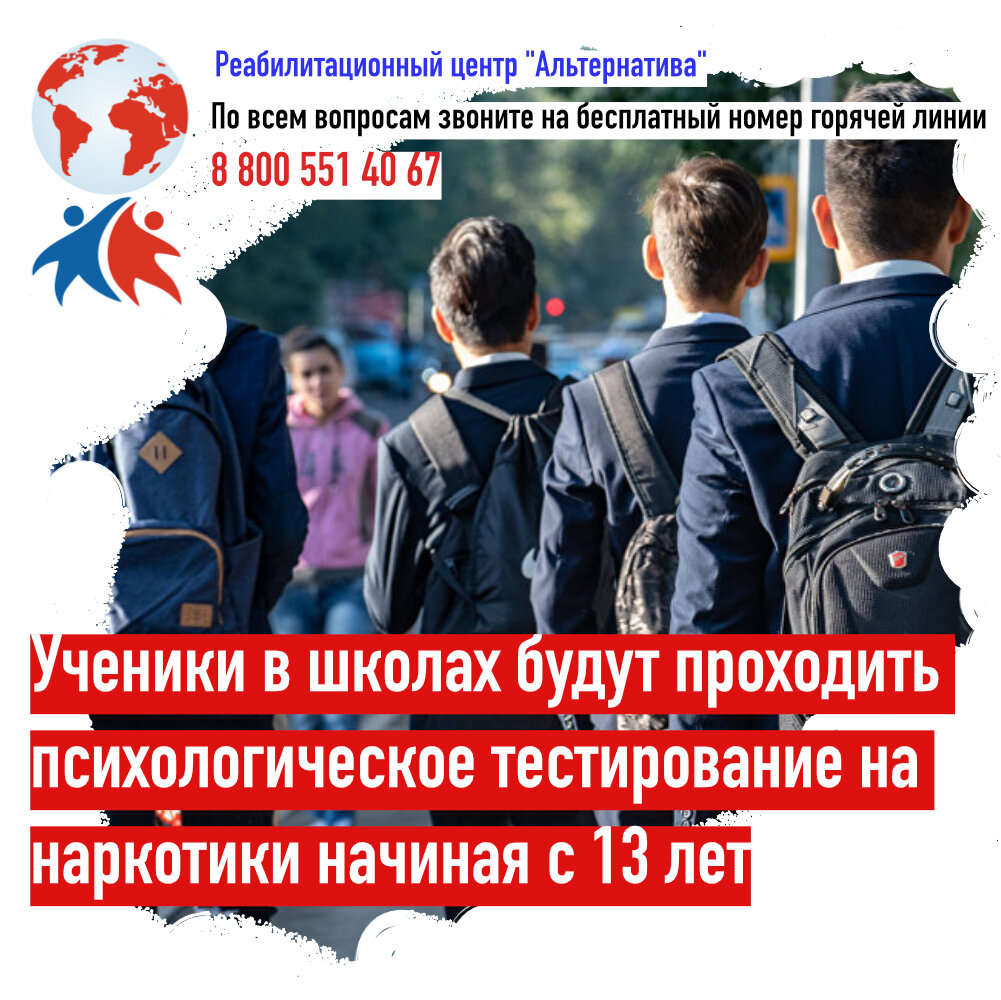 Реабилитационный центр "Альтернатива"
По всем вопросам звоните на бесплатный номер горячей линии
8 800 551 40 67

Ученики в школах будут проходить психологическое тестирование на наркотики начиная с 13 лет